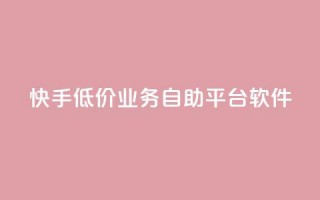 快手低价业务自助平台软件